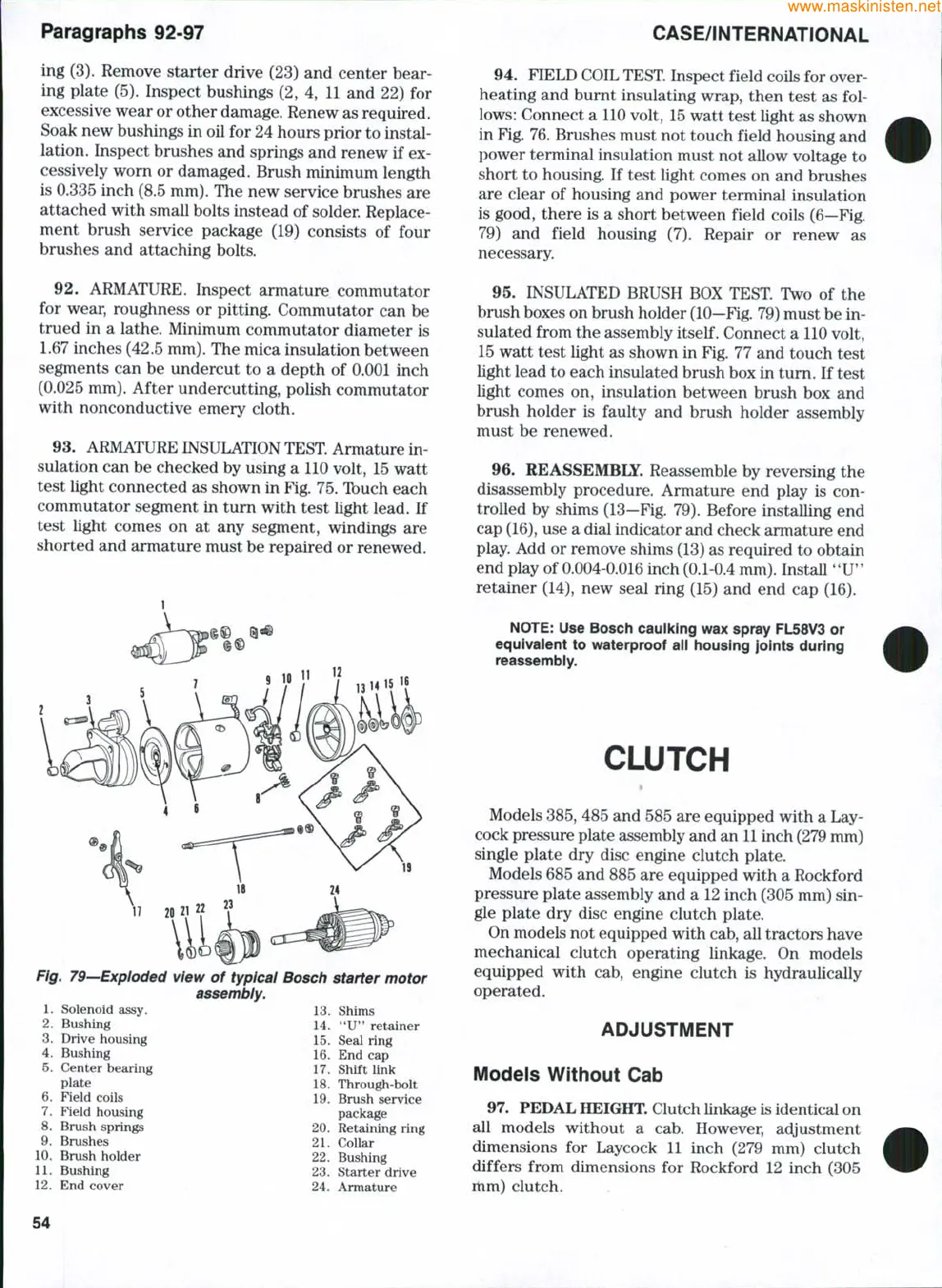 www.maskinisten.net

Paragraphs 92-97

CASE/INTERNATIONAL

ing (3). Remove starter drive (23) and center bearing plate (5). Inspect bushings (2, 4, 11 and 22) for excessive wear or other damage. Renew as required. Soak new bushings in oil for 24 hours prior to installation. Inspect brushes and springs and renew if excessively worn or damaged. Brush minimum length is 0.335 inch (8.5 mm). The new service brushes are attached with small bolts instead of solder. Replacement brush service package (19) consists of four brushes and attaching bolts.

92. ARMATURE. Inspect armature commutator for wear, roughness or pitting. Commutator can be trued in a lathe. Minimum commutator diameter is 1.67 inches (42.5 mm). The mica insulation between segments can be undercut to a depth of 0.001 inch (0.025 mm). After undercutting, polish commutator with nonconductive emery cloth.

93. ARMATURE INSULATION TEST. Armature insulation can be checked by using a 110 volt, 15 watt test light connected as shown in Fig. 75. Touch each commutator segment in turn with test light lead. If test light comes on at any segment, windings are shorted and armature must be repaired or renewed.

1 2 3 4 5 6 7 8 9 10 11 12 13 14 15 16 17 18 19 20 21 22 23 24

Fig. 79—Exploded view of typical Bosch starter motor assembly.

1. Solenoid assy.
2. Bushing
3. Drive housing
4. Bushing
5. Center bearing plate
6. Field coils
7. Field housing
8. Brush springs
9. Brushes
10. Brush holder
11. Bushing
12. End cover
13. Shims
14. "U" retainer
15. Seal ring
16. End cap
17. Shift link
18. Through-bolt
19. Brush service package
20. Retaining ring
21. Collar
22. Bushing
23. Starter drive
24. Armature

54

94. FIELD COIL TEST. Inspect field coils for overheating and burnt insulating wrap, then test as follows: Connect a 110 volt, 15 watt test light as shown in Fig. 76. Brushes must not touch field housing and power terminal insulation must not allow voltage to short to housing. If test light comes on and brushes are clear of housing and power terminal insulation is good, there is a short between field coils (6—Fig. 79) and field housing (7). Repair or renew as necessary.

95. INSULATED BRUSH BOX TEST. Two of the brush boxes on brush holder (10—Fig. 79) must be insulated from the assembly itself. Connect a 110 volt, 15 watt test light as shown in Fig. 77 and touch test light lead to each insulated brush box in turn. If test light comes on, insulation between brush box and brush holder is faulty and brush holder assembly must be renewed.

96. REASSEMBLY. Reassemble by reversing the disassembly procedure. Armature end play is controlled by shims (13—Fig. 79). Before installing end cap (16), use a dial indicator and check armature end play. Add or remove shims (13) as required to obtain end play of 0.004-0.016 inch (0.1-0.4 mm). Install "U" retainer (14), new seal ring (15) and end cap (16).

NOTE: Use Bosch caulking wax spray FL58V3 or equivalent to waterproof all housing joints during reassembly.

CLUTCH

Models 385, 485 and 585 are equipped with a Laycock pressure plate assembly and an 11 inch (279 mm) single plate dry disc engine clutch plate.

Models 685 and 885 are equipped with a Rockford pressure plate assembly and a 12 inch (305 mm) single plate dry disc engine clutch plate.

On models not equipped with cab, all tractors have mechanical clutch operating linkage. On models equipped with cab, engine clutch is hydraulically operated.

ADJUSTMENT

Models Without Cab

97. PEDAL HEIGHT. Clutch linkage is identical on all models without a cab. However, adjustment dimensions for Laycock 11 inch (279 mm) clutch differs from dimensions for Rockford 12 inch (305 mm) clutch.